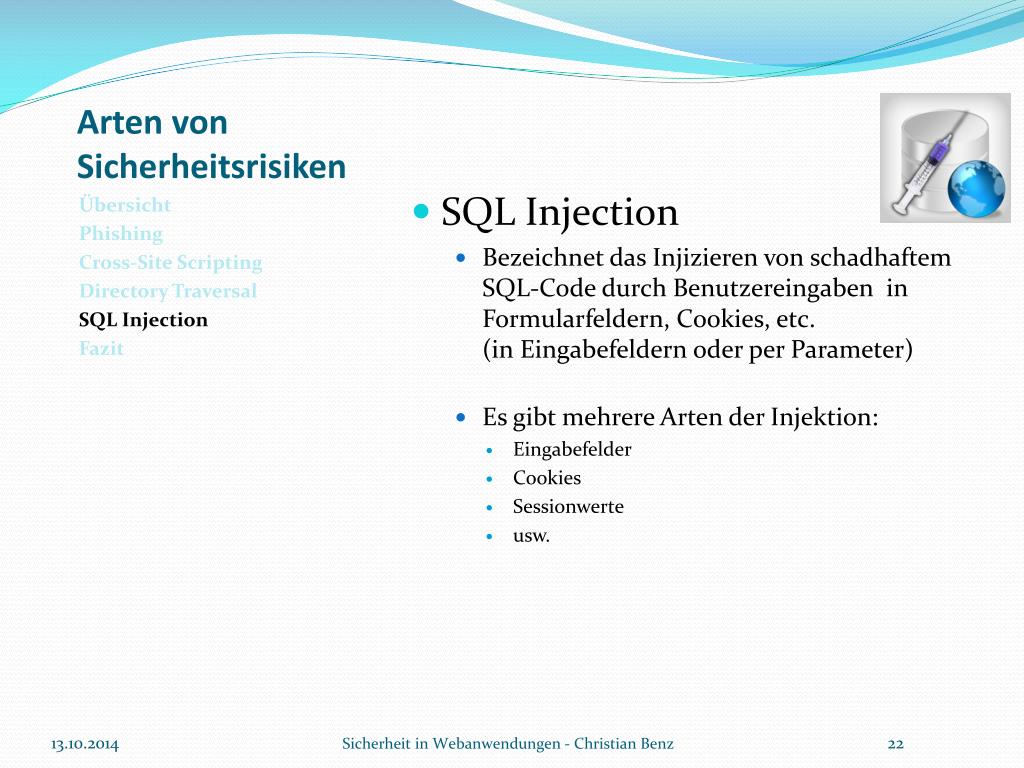 Arten von Sicherheitsrisiken

Übersicht
Phishing
Cross-Site Scripting
Directory Traversal
SQL Injection
Fazit

SQL Injection

Bezeichnet das Injizieren von schadhaftem SQL-Code durch Benutzereingaben in Formularfeldern, Cookies, etc.
(in Eingabefeldern oder per Parameter)

Es gibt mehrere Arten der Injektion:
Eingabefelder
Cookies
Sessionwerte
usw.

13.10.2014
Sicherheit in Webanwendungen - Christian Benz
22